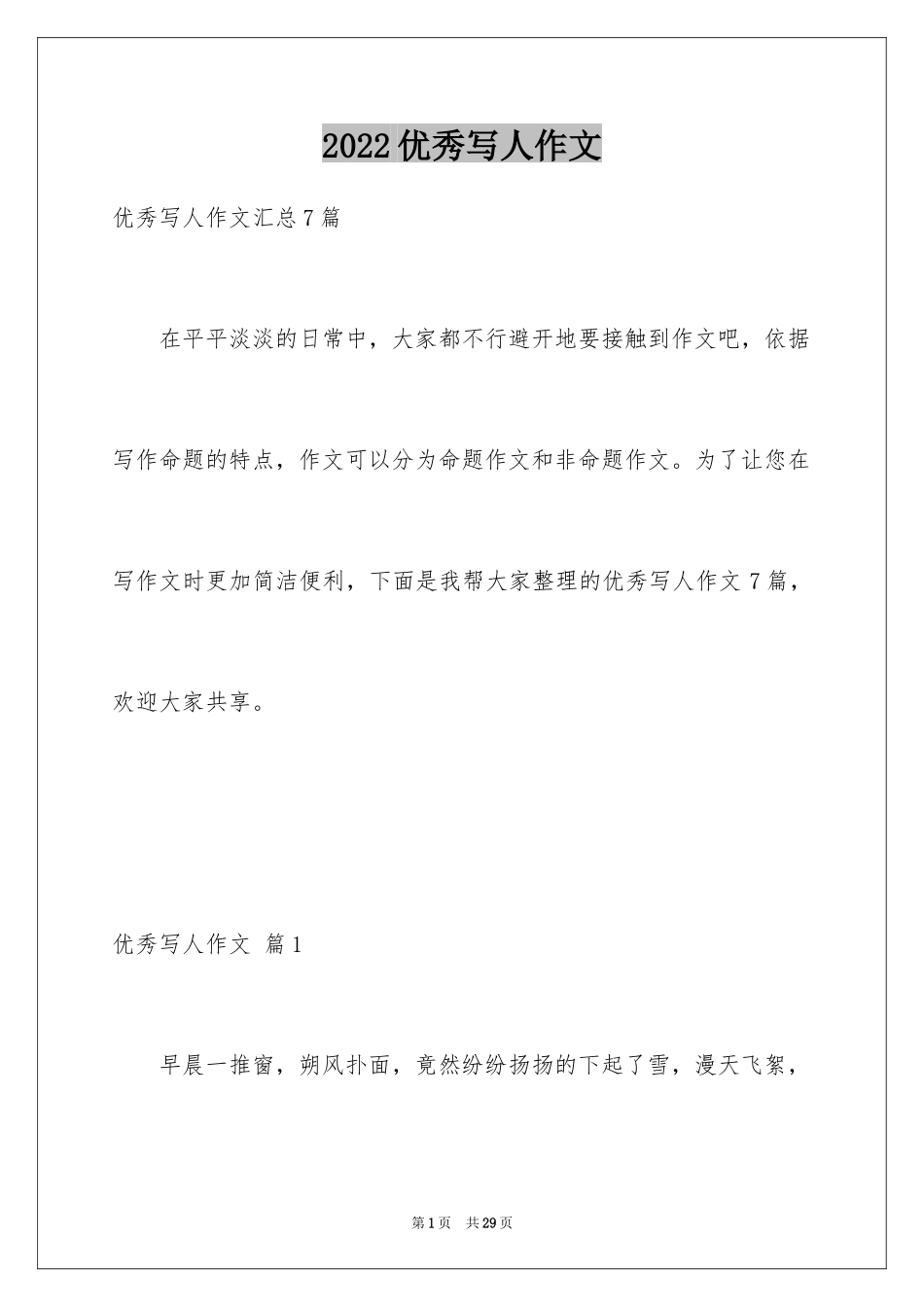 2022优秀写人作文

优秀写人作文汇总7篇

在平平淡淡的日常中，大家都不行避开地要接触到作文吧，依据写作命题的特点，作文可以分为命题作文和非命题作文。为了让您在写作文时更加简洁便利，下面是我帮大家整理的优秀写人作文7篇，欢迎大家共享。

优秀写人作文 篇1

早晨一推窗，朔风扑面，竟然纷纷扬扬的下起了雪，漫天飞絮，

第1页 共29页